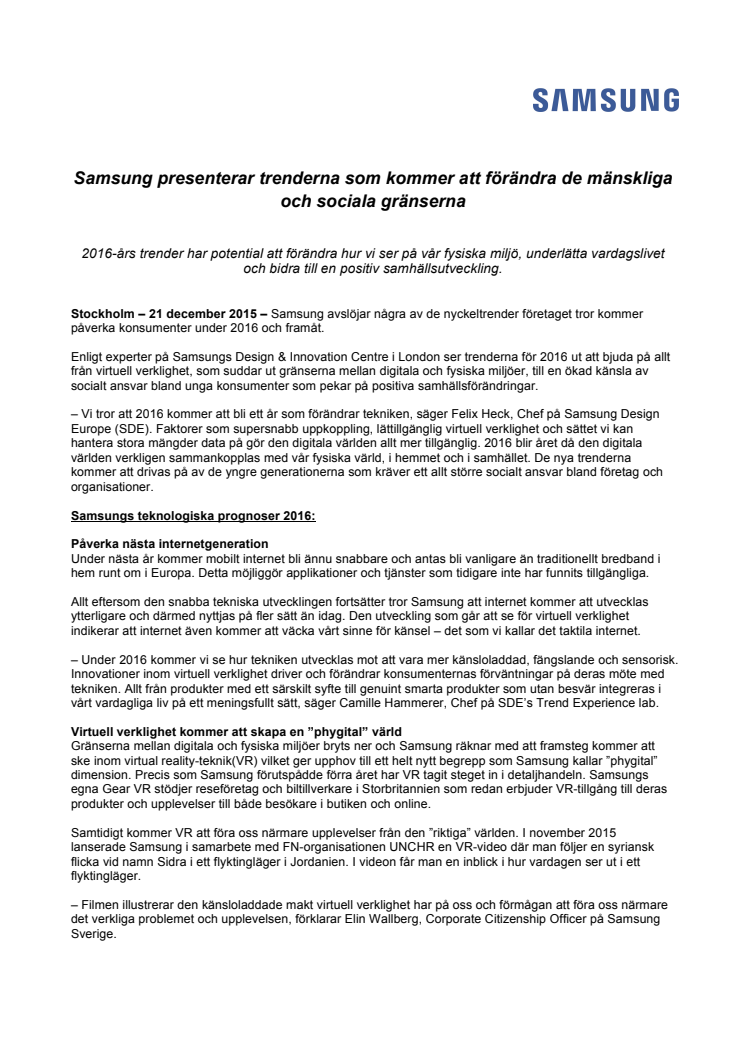 SAMSUNG

Samsung presenterar trenderna som kommer att förändra de mänskliga och sociala gränserna

2016-års trender har potential att förändra hur vi ser på vår fysiska miljö, underlätta vardagslivet och bidra till en positiv samhällsutveckling.

Stockholm – 21 december 2015 – Samsung avslöjar några av de nyckeltrender företaget tror kommer påverka konsumenter under 2016 och framåt.

Enligt experter på Samsungs Design & Innovation Centre i London ser trenderna för 2016 ut att bjuda på allt från virtuell verklighet, som suddar ut gränserna mellan digitala och fysiska miljöer, till en ökad känsla av socialt ansvar bland unga konsumenter som pekar på positiva samhällsförändringar.

– Vi tror att 2016 kommer att bli ett år som förändrar tekniken, säger Felix Heck, Chef på Samsung Design Europe (SDE). Faktorer som supersnabb uppkoppling, lättillgänglig virtuell verklighet och sättet vi kan hantera stora mängder data på gör den digitala världen allt mer tillgänglig. 2016 blir året då den digitala världen verkligen sammankopplas med vår fysiska värld, i hemmet och i samhället. De nya trenderna kommer att drivas på av de yngre generationerna som kräver ett allt större socialt ansvar bland företag och organisationer.

Samsungs teknologiska prognoser 2016:

Påverka nästa internetgeneration
Under nästa år kommer mobilt internet bli ännu snabbare och antas bli vanligare än traditionellt bredband i hem runt om i Europa. Detta möjliggör applikationer och tjänster som tidigare inte har funnits tillgängliga.

Allt eftersom den snabba tekniska utvecklingen fortsätter tror Samsung att internet kommer att utvecklas ytterligare och därmed nyttjas på fler sätt än idag. Den utveckling som går att se för virtuell verklighet indikerar att internet även kommer att väcka vårt sinne för känsel – det som vi kallar det taktila internet.

– Under 2016 kommer vi se hur tekniken utvecklas mot att vara mer känsloladdad, fängslande och sensorisk. Innovationer inom virtuell verklighet driver och förändrar konsumenternas förväntningar på deras möte med tekniken. Allt från produkter med ett särskilt syfte till genuint smarta produkter som utan besvär integreras i vårt vardagliga liv på ett meningsfullt sätt, säger Camille Hammerer, Chef på SDE's Trend Experience lab.

Virtuell verklighet kommer att skapa en "phygital" värld
Gränserna mellan digitala och fysiska miljöer bryts ner och Samsung räknar med att framsteg kommer att ske inom virtual reality-teknik(VR) vilket ger upphov till ett helt nytt begrepp som Samsung kallar "phygital" dimension. Precis som Samsung förutspådde förra året har VR tagit steget in i detaljhandeln. Samsungs egna Gear VR stödjer reseföretag och biltillverkare i Storbritannien som redan erbjuder VR-tillgång till deras produkter och upplevelser till både besökare i butiken och online.

Samtidigt kommer VR att föra oss närmare upplevelser från den "riktiga" världen. I november 2015 lanserade Samsung i samarbete med FN-organisationen UNCHR en VR-video där man följer en syriansk flicka vid namn Sidra i ett flyktingläger i Jordanien. I videon får man en inblick i hur vardagen ser ut i ett flyktingläger.

– Filmen illustrerar den känsloladdade makt virtuell verklighet har på oss och förmågan att föra oss närmare det verkliga problemet och upplevelsen, förklarar Elin Wallberg, Corporate Citizenship Officer på Samsung Sverige.